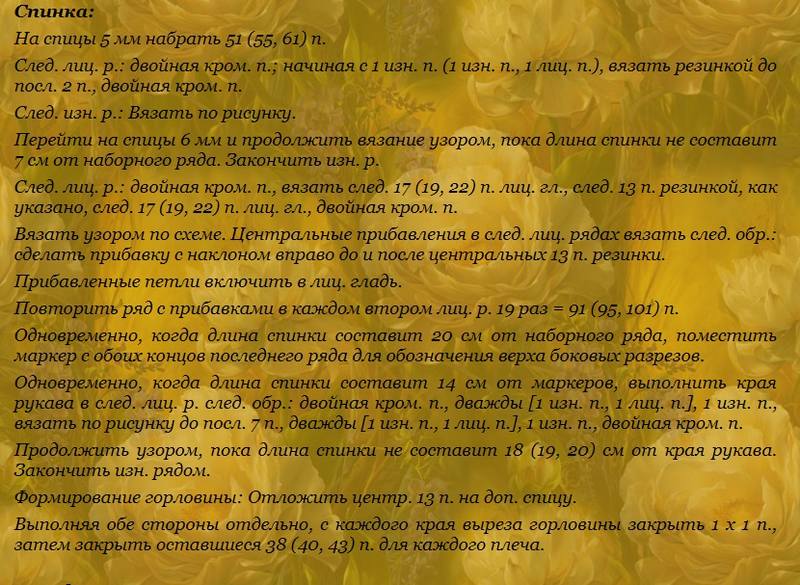 Спинка:

На спицы 5 мм набрать 51 (55, 61) п.

След. лиц. р.: двойная кром. п.; начиная с 1 изн. п. (1 изн. п., 1 лиц. п.), вязать резинкой до посл. 2 п., двойная кром. п.

След. изн. р.: Вязать по рисунку.

Перейти на спицы 6 мм и продолжить вязание узором, пока длина спинки не составит 7 см от наборного ряда. Закончить изн. р.

След. лиц. р.: двойная кром. п., вязать след. 17 (19, 22) п. лиц. гл., след. 13 п. резинкой, как указано, след. 17 (19, 22) п. лиц. гл., двойная кром. п.

Вязать узором по схеме. Центральные прибавления в след. лиц. рядах вязать след. обр.: сделать прибавку с наклоном вправо до и после центральных 13 п. резинки.

Прибавленные петли включить в лиц. гладь.

Повторить ряд с прибавками в каждом втором лиц. р. 19 раз = 91 (95, 101) п.

Одновременно, когда длина спинки составит 20 см от наборного ряда, поместить маркер с обоих концов последнего ряда для обозначения верха боковых разрезов.

Одновременно, когда длина спинки составит 14 см от маркеров, выполнить края рукава в след. лиц. р. след. обр.: двойная кром. п., дважды [1 изн. п., 1 лиц. п.], 1 изн. п., вязать по рисунку до посл. 7 п., дважды [1 изн. п., 1 лиц. п.], 1 изн. п., двойная кром. п.

Продолжить узором, пока длина спинки не составит 18 (19, 20) см от края рукава. Закончить изн. рядом.

Формирование горловины: Отложить центр. 13 п. на доп. спицу.

Выполняя обе стороны отдельно, с каждого края выреза горловины закрыть 1 х 1 п., затем закрыть оставшиеся 38 (40, 43) п. для каждого плеча.